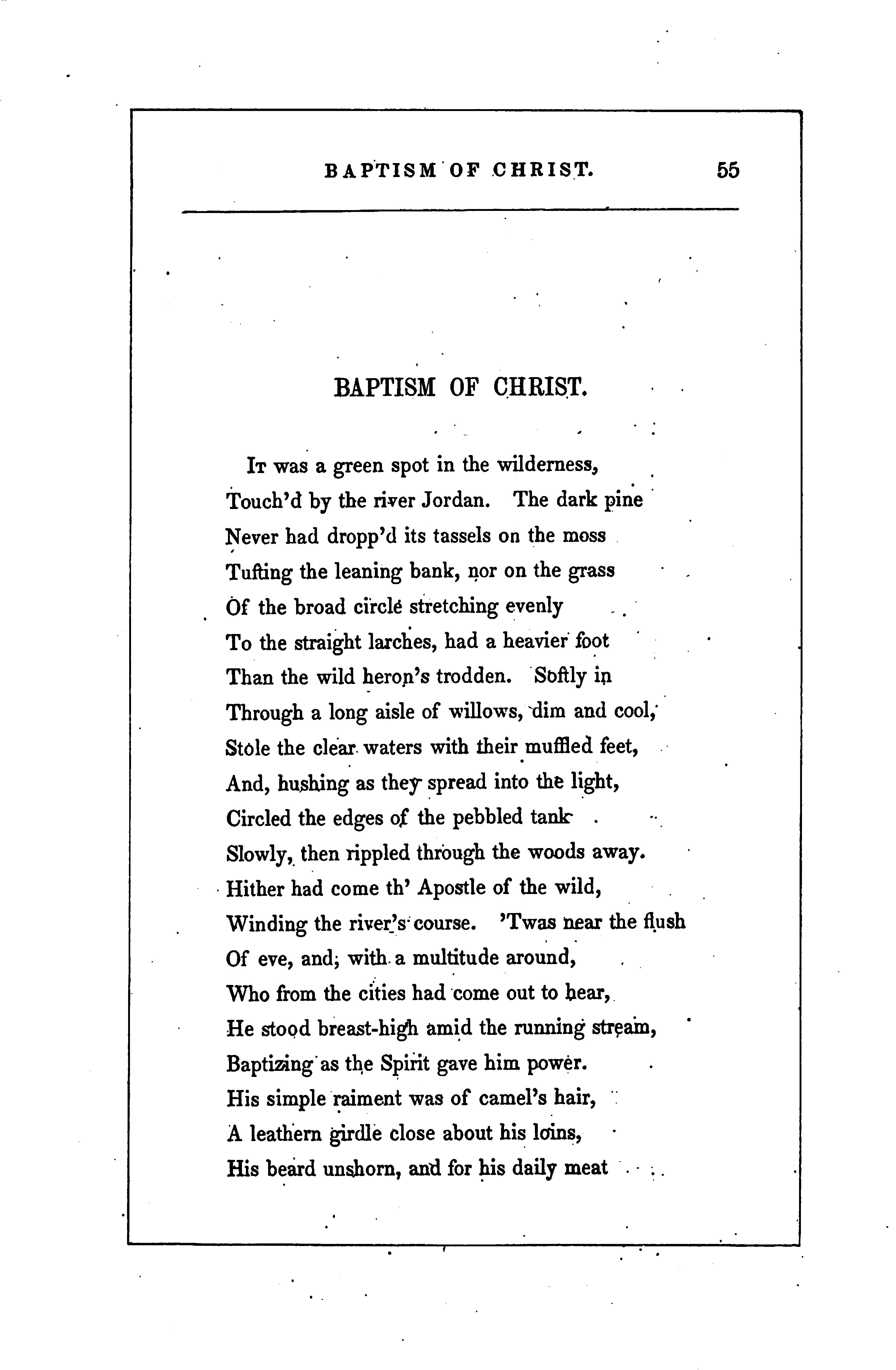 BAPTISM OF CHRIST. 55

BAPTISM OF CHRIST.

It was a green spot in the wilderness,
Touch'd by the river Jordan. The dark pine
Never had dropp'd its tassels on the moss
Tufting the leaning bank, nor on the grass
Of the broad circle stretching evenly
To the straight larches, had a heavier foot
Than the wild heron's trodden. Softly in
Through a long aisle of willows, dim and cool,
Stole the clear waters with their muffled feet,
And, hushing as they spread into the light,
Circled the edges of the pebbled tank
Slowly, then rippled through the woods away.
Hither had come th' Apostle of the wild,
Winding the river's course. 'Twas near the flush
Of eve, and, with a multitude around,
Who from the cities had come out to hear,
He stood breast-high amid the running stream,
Baptizing as the Spirit gave him power.
His simple raiment was of camel's hair,
A leathern girdle close about his loins,
His beard unshorn, and for his daily meat